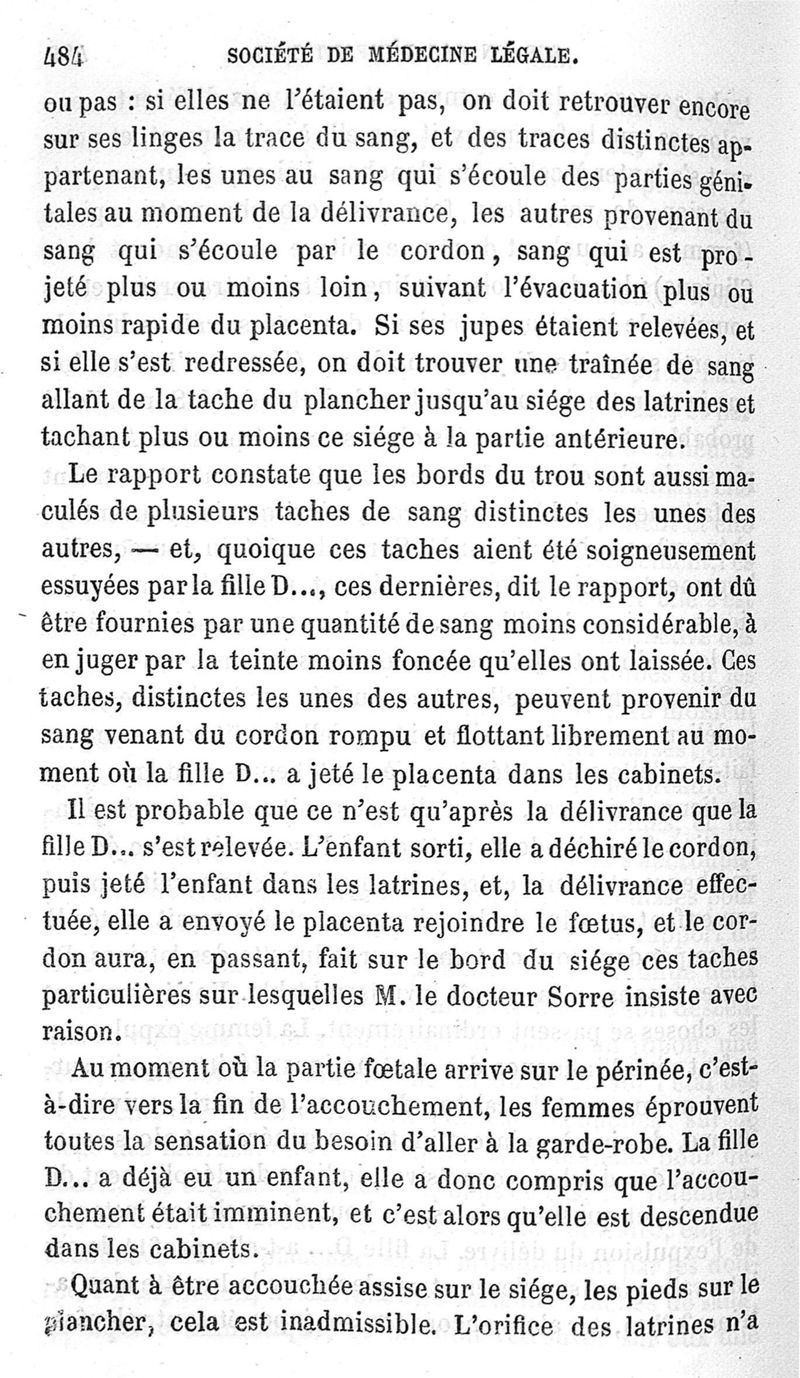 484 SOCIÉTÉ DE MÉDECINE LÉGALE.

ou pas : si elles ne l'étaient pas, on doit retrouver encore sur ses linges la trace du sang, et des traces distinctes appartenant, les unes au sang qui s'écoule des parties génitales au moment de la délivrance, les autres provenant du sang qui s'écoule par le cordon, sang qui est projeté plus ou moins loin, suivant l'évacuation plus ou moins rapide du placenta. Si ses jupes étaient relevées, et si elle s'est redressée, on doit trouver une traînée de sang allant de la tache du plancher jusqu'au siége des latrines et tachant plus ou moins ce siége à la partie antérieure.

Le rapport constate que les bords du trou sont aussi maculés de plusieurs taches de sang distinctes les unes des autres, — et, quoique ces taches aient été soigneusement essuyées par la fille D..., ces dernières, dit le rapport, ont dû être fournies par une quantité de sang moins considérable, à en juger par la teinte moins foncée qu'elles ont laissée. Ces taches, distinctes les unes des autres, peuvent provenir du sang venant du cordon rompu et flottant librement au moment où la fille D... a jeté le placenta dans les cabinets.

Il est probable que ce n'est qu'après la délivrance que la fille D... s'est relevée. L'enfant sorti, elle a déchiré le cordon, puis jeté l'enfant dans les latrines, et, la délivrance effectuée, elle a envoyé le placenta rejoindre le fœtus, et le cordon aura, en passant, fait sur le bord du siége ces taches particulières sur lesquelles M. le docteur Sorre insiste avec raison.

Au moment où la partie fœtale arrive sur le périnée, c'est-à-dire vers la fin de l'accouchement, les femmes éprouvent toutes la sensation du besoin d'aller à la garde-robe. La fille D... a déjà eu un enfant, elle a donc compris que l'accouchement était imminent, et c'est alors qu'elle est descendue dans les cabinets.

Quant à être accouchée assise sur le siége, les pieds sur le plancher, cela est inadmissible. L'orifice des latrines n'a